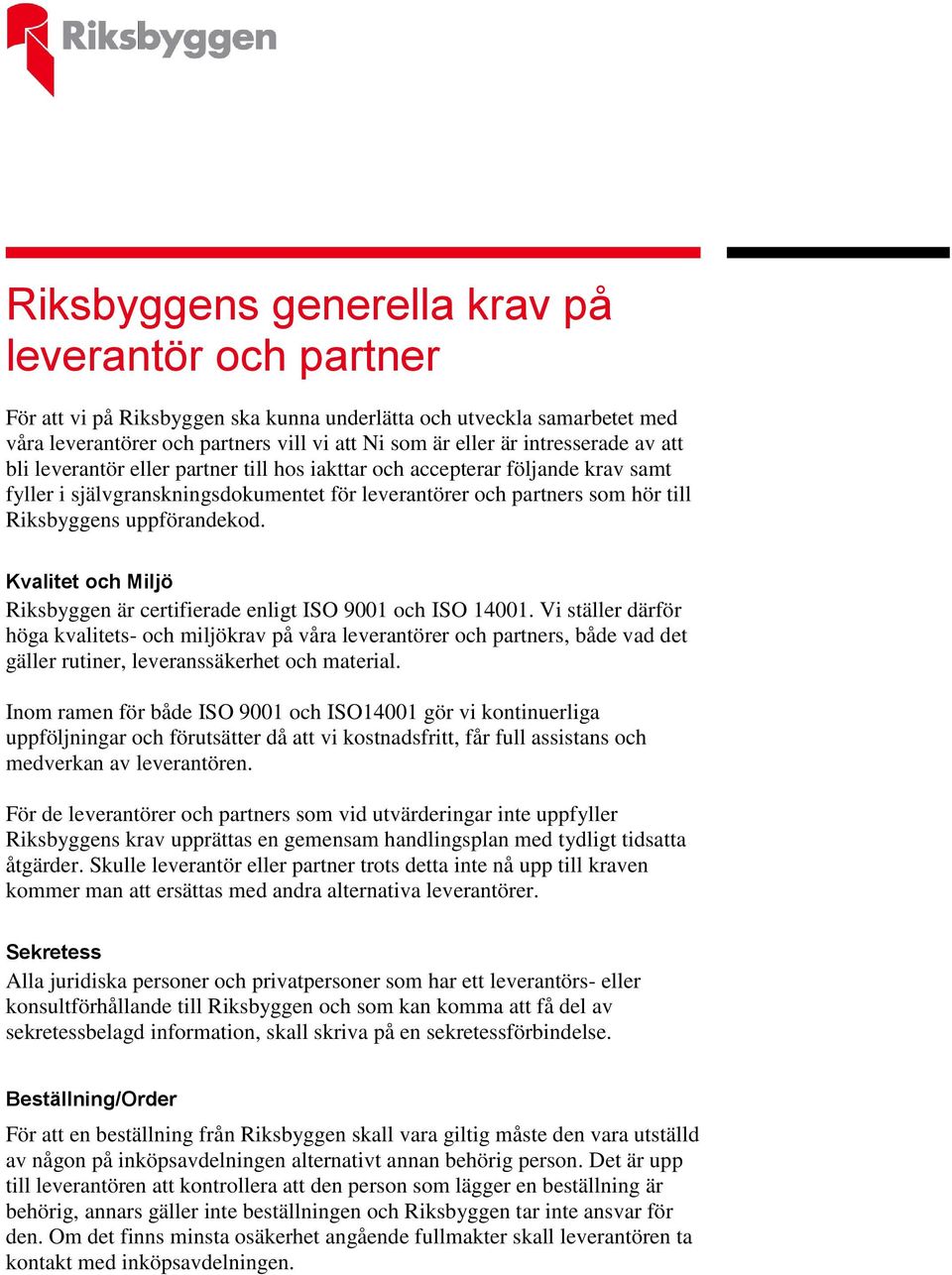 Riksbyggen

Riksbyggens generella krav på leverantör och partner

För att vi på Riksbyggen ska kunna underlätta och utveckla samarbetet med våra leverantörer och partners vill vi att Ni som är eller är intresserade av att bli leverantör eller partner till hos iakttar och accepterar följande krav samt fyller i självgranskningsdokumentet för leverantörer och partners som hör till Riksbyggens uppförandekod.

Kvalitet och Miljö
Riksbyggen är certifierade enligt ISO 9001 och ISO 14001. Vi ställer därför höga kvalitets- och miljökrav på våra leverantörer och partners, både vad det gäller rutiner, leveranssäkerhet och material.

Inom ramen för både ISO 9001 och ISO14001 gör vi kontinuerliga uppföljningar och förutsätter då att vi kostnadsfritt, får full assistans och medverkan av leverantören.

För de leverantörer och partners som vid utvärderingar inte uppfyller Riksbyggens krav upprättas en gemensam handlingsplan med tydligt tidsatta åtgärder. Skulle leverantör eller partner trots detta inte nå upp till kraven kommer man att ersättas med andra alternativa leverantörer.

Sekretess
Alla juridiska personer och privatpersoner som har ett leverantörs- eller konsultförhållande till Riksbyggen och som kan komma att få del av sekretessbelagd information, skall skriva på en sekretessförbindelse.

Beställning/Order
För att en beställning från Riksbyggen skall vara giltig måste den vara utställd av någon på inköpsavdelningen alternativt annan behörig person. Det är upp till leverantören att kontrollera att den person som lägger en beställning är behörig, annars gäller inte beställningen och Riksbyggen tar inte ansvar för den. Om det finns minsta osäkerhet angående fullmakter skall leverantören ta kontakt med inköpsavdelningen.